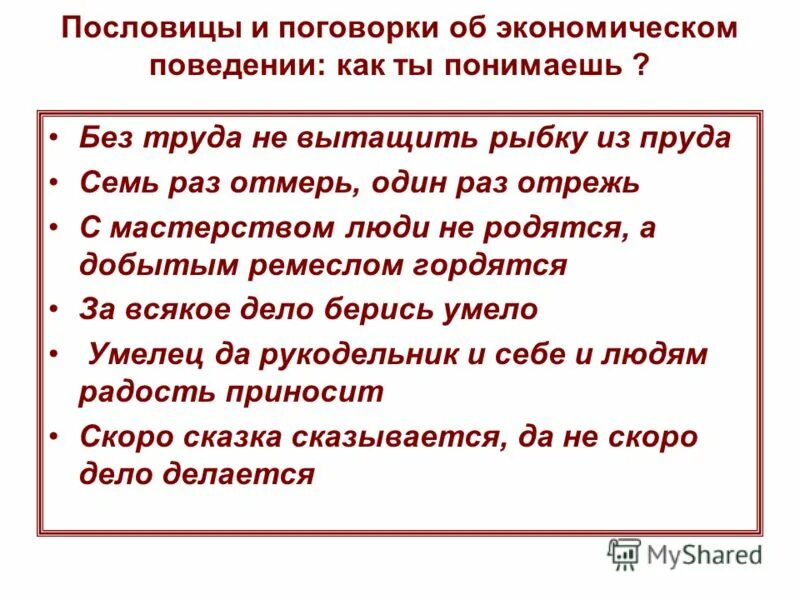 Пословицы и поговорки об экономическом поведении: как ты понимаешь ?

• Без труда не вытащить рыбку из пруда
• Семь раз отмерь, один раз отрежь
• С мастерством люди не родятся, а добытым ремеслом гордятся
• За всякое дело берись умело
• Умелец да рукодельник и себе и людям радость приносит
• Скоро сказка сказывается, да не скоро дело делается

MyShared